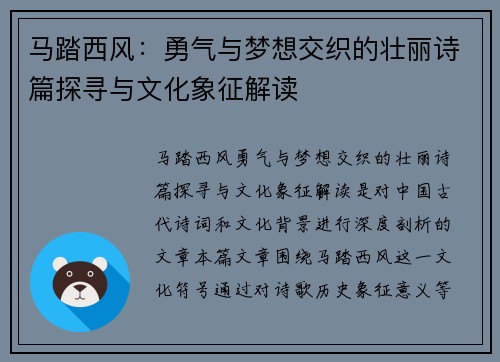 马踏西风：勇气与梦想交织的壮丽诗篇探寻与文化象征解读

马踏西风勇气与梦想交织的壮丽诗篇探寻与文化象征解读是对中国古代诗词和文化背景进行深度剖析的文章本篇文章围绕马踏西风这一文化符号通过对诗歌历史象征意义等